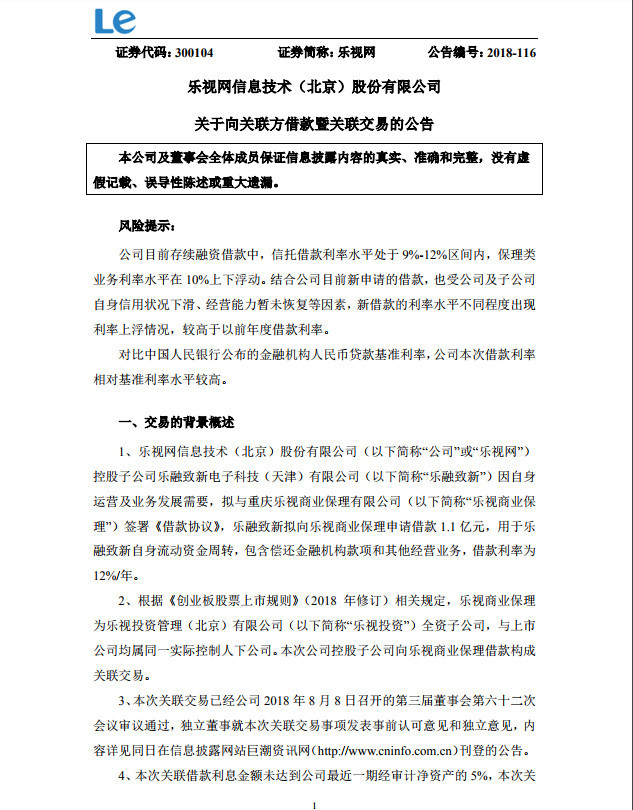 Le

证券代码：300104　　证券简称：乐视网　　公告编号：2018-116

乐视网信息技术（北京）股份有限公司

关于向关联方借款暨关联交易的公告

本公司及董事会全体成员保证信息披露内容的真实、准确和完整，没有虚假记载、误导性陈述或重大遗漏。

风险提示：

公司目前存续融资借款中，信托借款利率水平处于 9%-12%区间内，保理类业务利率水平在 10%上下浮动。结合公司目前新申请的借款，也受公司及子公司自身信用状况下滑、经营能力暂未恢复等因素，新借款的利率水平不同程度出现利率上浮情况，较高于以前年度借款利率。

对比中国人民银行公布的金融机构人民币贷款基准利率，公司本次借款利率相对基准利率水平较高。

一、交易的背景概述

1、乐视网信息技术（北京）股份有限公司（以下简称“公司”或“乐视网”）控股子公司乐融致新电子科技（天津）有限公司（以下简称“乐融致新”）因自身运营及业务发展需要，拟与重庆乐视商业保理有限公司（以下简称“乐视商业保理”）签署《借款协议》，乐融致新拟向乐视商业保理申请借款 1.1 亿元，用于乐融致新自身流动资金周转，包含偿还金融机构款项和其他经营业务，借款利率为 12%/年。

2、根据《创业板股票上市规则》（2018 年修订）相关规定，乐视商业保理为乐视投资管理（北京）有限公司（以下简称“乐视投资”）全资子公司，与上市公司均属同一实际控制人下公司。本次公司控股子公司向乐视商业保理借款构成关联交易。

3、本次关联交易已经公司 2018 年 8 月 8 日召开的第三届董事会第六十二次会议审议通过，独立董事就本次关联交易事项发表事前认可意见和独立意见，内容详见同日在信息披露网站巨潮资讯网（http://www.cninfo.com.cn）刊登的公告。

4、本次关联借款利息金额未达到公司最近一期经审计净资产的 5%，本次关

1